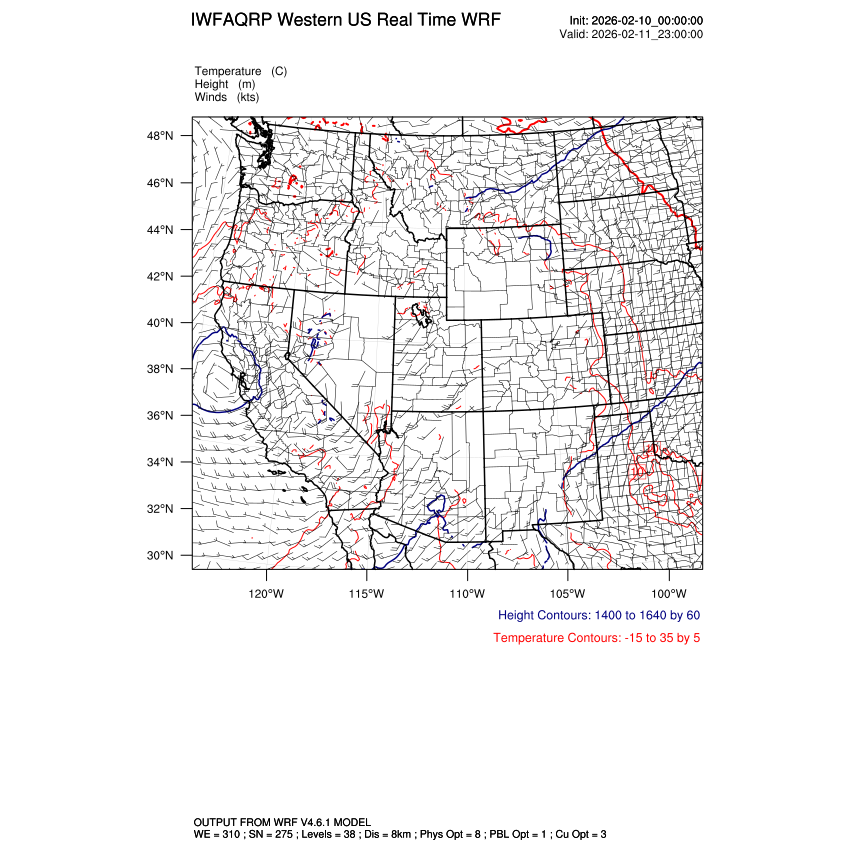 IWFAQRP Western US Real Time WRF

Init: 2026-02-10_00:00:00
Valid: 2026-02-11_23:00:00

Temperature (C)
Height (m)
Winds (kts)

48°N
46°N
44°N
42°N
40°N
38°N
36°N
34°N
32°N
30°N

120°W
115°W
110°W
105°W
100°W

Height Contours: 1400 to 1640 by 60
Temperature Contours: -15 to 35 by 5

OUTPUT FROM WRF V4.6.1 MODEL
WE = 310 ; SN = 275 ; Levels = 38 ; Dis = 8km ; Phys Opt = 8 ; PBL Opt = 1 ; Cu Opt = 3